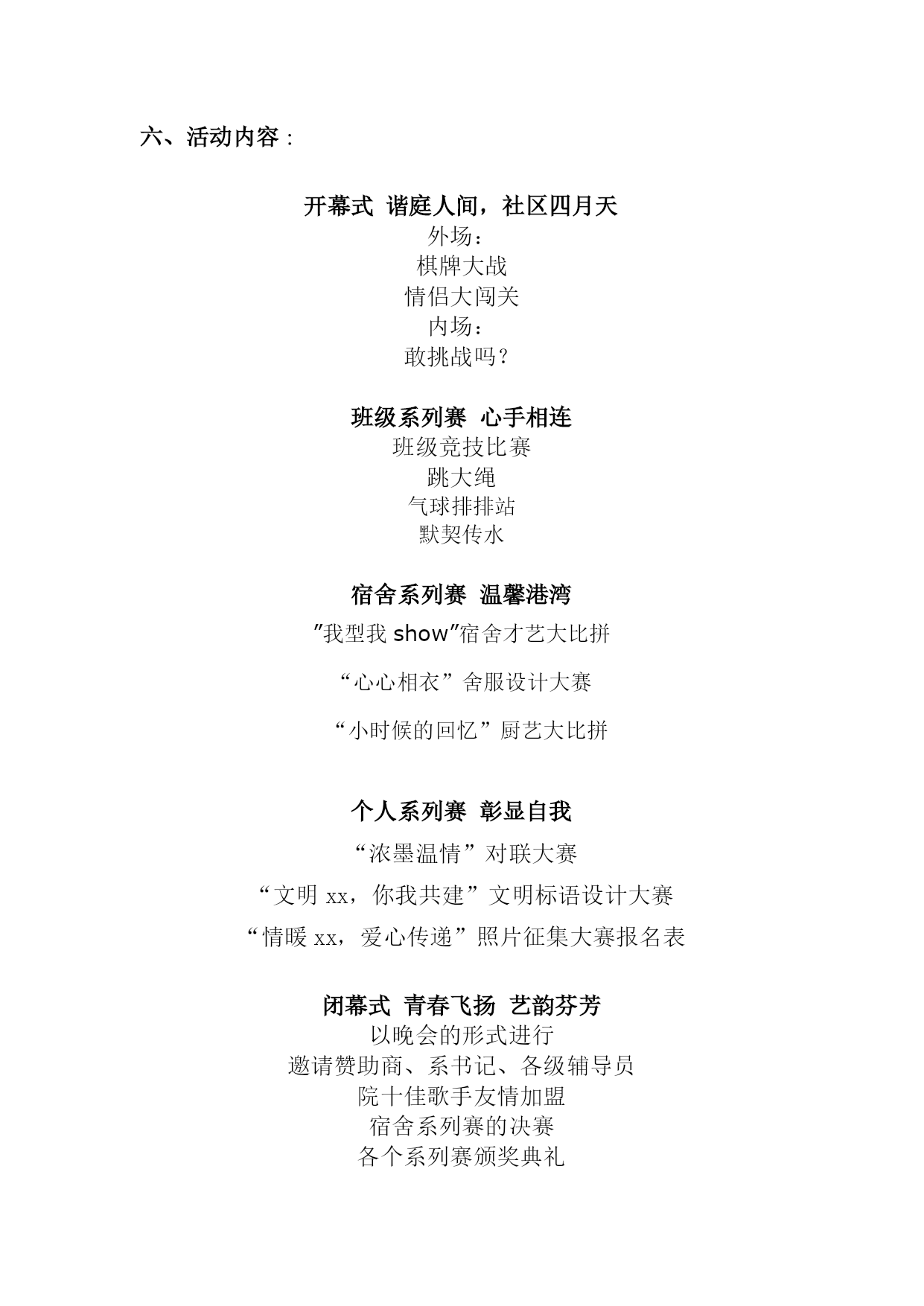 六、活动内容：

开幕式 谐庭人间，社区四月天
外场：
棋牌大战
情侣大闯关
内场：
敢挑战吗？

班级系列赛 心手相连
班级竞技比赛
跳大绳
气球排排站
默契传水

宿舍系列赛 温馨港湾
"我型我 show"宿舍才艺大比拼
“心心相衣”舍服设计大赛
“小时候的回忆”厨艺大比拼

个人系列赛 彰显自我
“浓墨温情”对联大赛
“文明 xx，你我共建”文明标语设计大赛
“情暖 xx，爱心传递”照片征集大赛报名表

闭幕式 青春飞扬 艺韵芬芳
以晚会的形式进行
邀请赞助商、系书记、各级辅导员
院十佳歌手友情加盟
宿舍系列赛的决赛
各个系列赛颁奖典礼